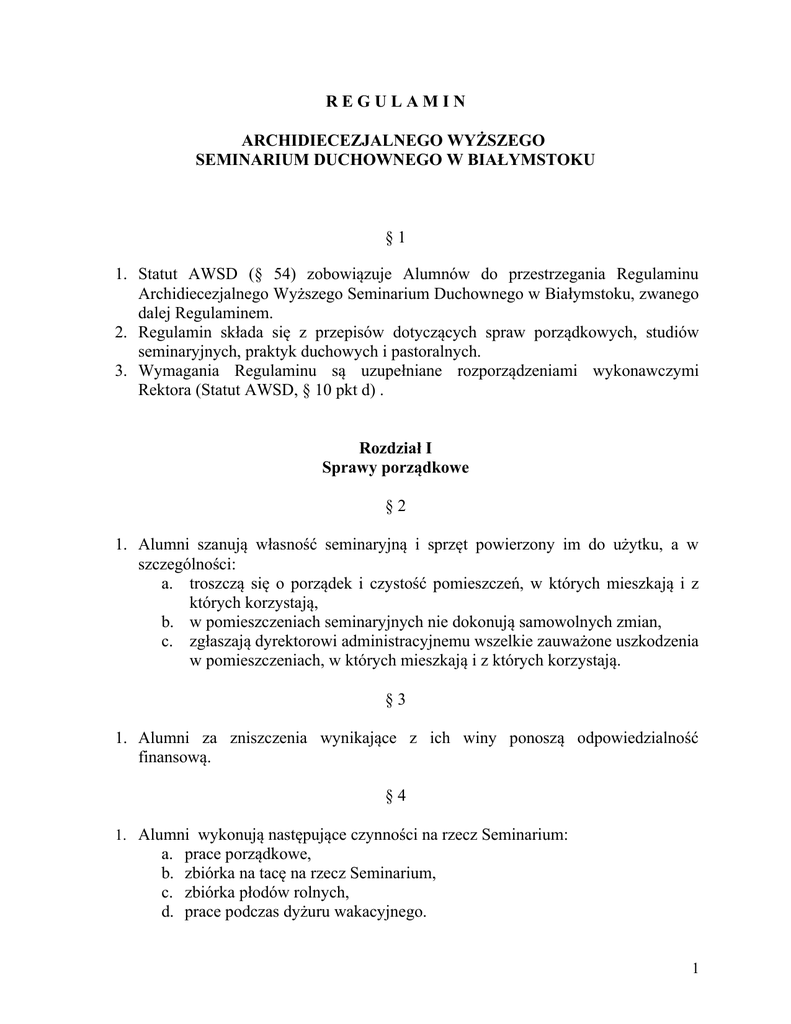 R E G U L A M I N

ARCHIDIECEZJALNEGO WYŻSZEGO
SEMINARIUM DUCHOWNEGO W BIAŁYMSTOKU

§ 1

1. Statut AWSD (§ 54) zobowiązuje Alumnów do przestrzegania Regulaminu Archidiecezjalnego Wyższego Seminarium Duchownego w Białymstoku, zwanego dalej Regulaminem.
2. Regulamin składa się z przepisów dotyczących spraw porządkowych, studiów seminaryjnych, praktyk duchowych i pastoralnych.
3. Wymagania Regulaminu są uzupełniane rozporządzeniami wykonawczymi Rektora (Statut AWSD, § 10 pkt d) .

Rozdział I
Sprawy porządkowe

§ 2

1. Alumni szanują własność seminaryjną i sprzęt powierzony im do użytku, a w szczególności:
a. troszczą się o porządek i czystość pomieszczeń, w których mieszkają i z których korzystają,
b. w pomieszczeniach seminaryjnych nie dokonują samowolnych zmian,
c. zgłaszają dyrektorowi administracyjnemu wszelkie zauważone uszkodzenia w pomieszczeniach, w których mieszkają i z których korzystają.

§ 3

1. Alumni za zniszczenia wynikające z ich winy ponoszą odpowiedzialność finansową.

§ 4

1. Alumni wykonują następujące czynności na rzecz Seminarium:
a. prace porządkowe,
b. zbiórka na tacę na rzecz Seminarium,
c. zbiórka płodów rolnych,
d. prace podczas dyżuru wakacyjnego.

1